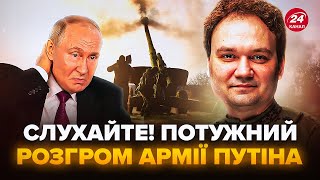 24 КАНАЛ

СЛУХАЙТЕ! ПОТУЖНИЙ РОЗГРОМ АРМІЇ ПУТІНА